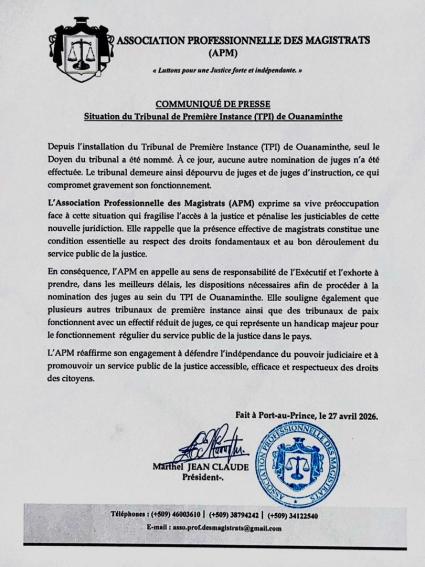 ASSOCIATION PROFESSIONNELLE DES MAGISTRATS (APM)

« Luttons pour une Justice forte et indépendante. »

COMMUNIQUÉ DE PRESSE
Situation du Tribunal de Première Instance (TPI) de Ouanaminthe

Depuis l'installation du Tribunal de Première Instance (TPI) de Ouanaminthe, seul le Doyen du tribunal a été nommé. À ce jour, aucune autre nomination de juges n'a été effectuée. Le tribunal demeure ainsi dépourvu de juges et de juges d'instruction, ce qui compromet gravement son fonctionnement.

L'Association Professionnelle des Magistrats (APM) exprime sa vive préoccupation face à cette situation qui fragilise l'accès à la justice et pénalise les justiciables de cette nouvelle juridiction. Elle rappelle que la présence effective de magistrats constitue une condition essentielle au respect des droits fondamentaux et au bon déroulement du service public de la justice.

En conséquence, l'APM en appelle au sens de responsabilité de l'Exécutif et l'exhorte à prendre, dans les meilleurs délais, les dispositions nécessaires afin de procéder à la nomination des juges au sein du TPI de Ouanaminthe. Elle souligne également que plusieurs autres tribunaux de première instance ainsi que des tribunaux de paix fonctionnent avec un effectif réduit de juges, ce qui représente un handicap majeur pour le fonctionnement régulier du service public de la justice dans le pays.

L'APM réaffirme son engagement à défendre l'indépendance du pouvoir judiciaire et à promouvoir un service public de la justice accessible, efficace et respectueux des droits des citoyens.

Fait à Port-au-Prince, le 27 avril 2026.

Marthel JEAN CLAUDE
Président-.

ASSOCIATION PROFESSIONNELLE DES MAGISTRATS

Téléphones : (+509) 46003610 | (+509) 38794242 | (+509) 34122540
E-mail : asso.prof.desmagistrats@gmail.com